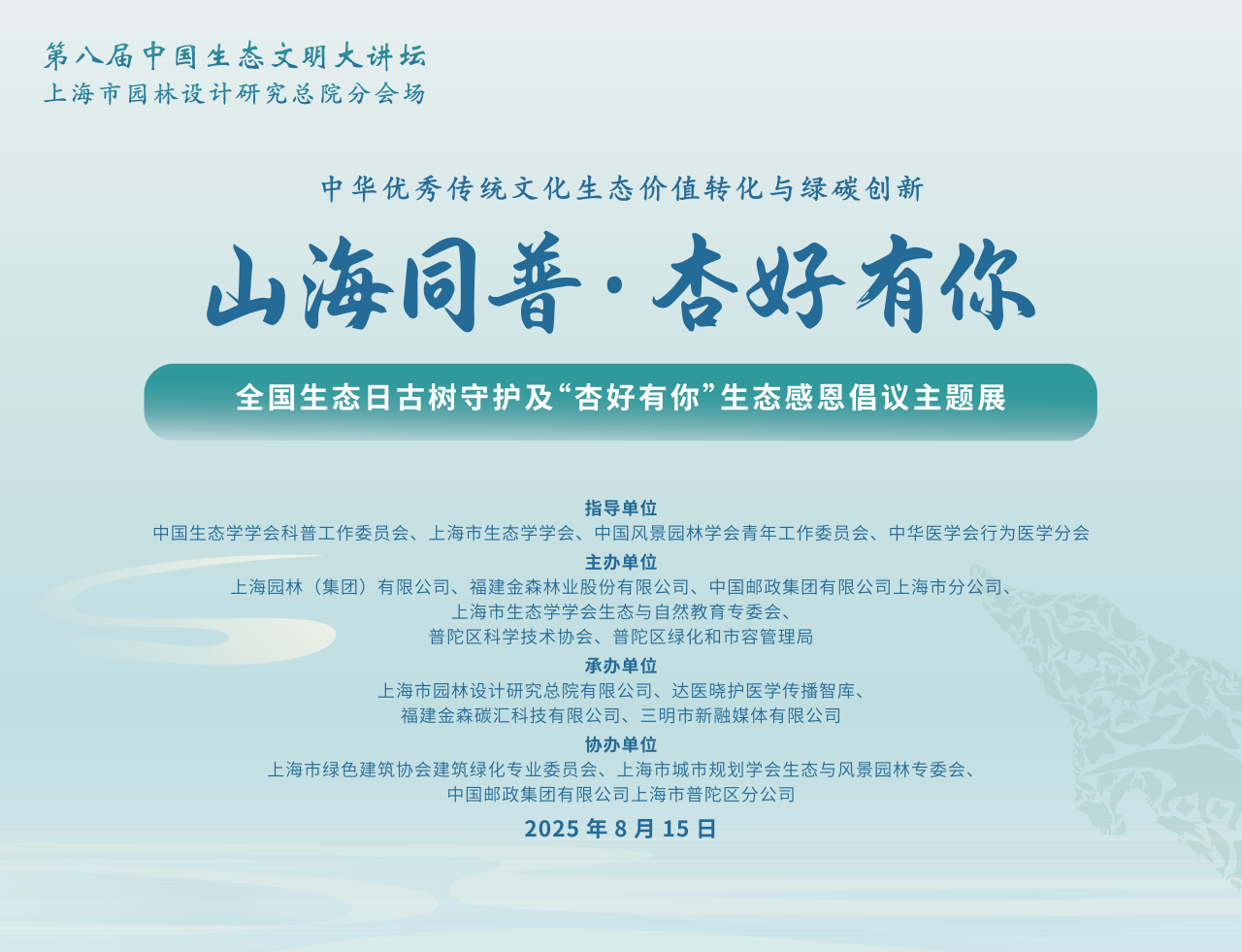 第八届中国生态文明大讲坛
上海市园林设计研究总院分会场

中华优秀传统文化生态价值转化与绿碳创新

山海同普·杏好有你

全国生态日古树守护及“杏好有你”生态感恩倡议主题展

指导单位
中国生态学学会科普工作委员会、上海市生态学学会、中国风景园林学会青年工作委员会、中华医学会行为医学分会

主办单位
上海园林（集团）有限公司、福建金森林业股份有限公司、中国邮政集团有限公司上海市分公司、上海市生态学学会生态与自然教育专委会、普陀区科学技术协会、普陀区绿化和市容管理局

承办单位
上海市园林设计研究总院有限公司、达医晓护医学传播智库、福建金森碳汇科技有限公司、三明市新融媒体有限公司

协办单位
上海市绿色建筑协会建筑绿化专业委员会、上海市城市规划学会生态与风景园林专委会、中国邮政集团有限公司上海市普陀区分公司

2025 年 8 月 15 日